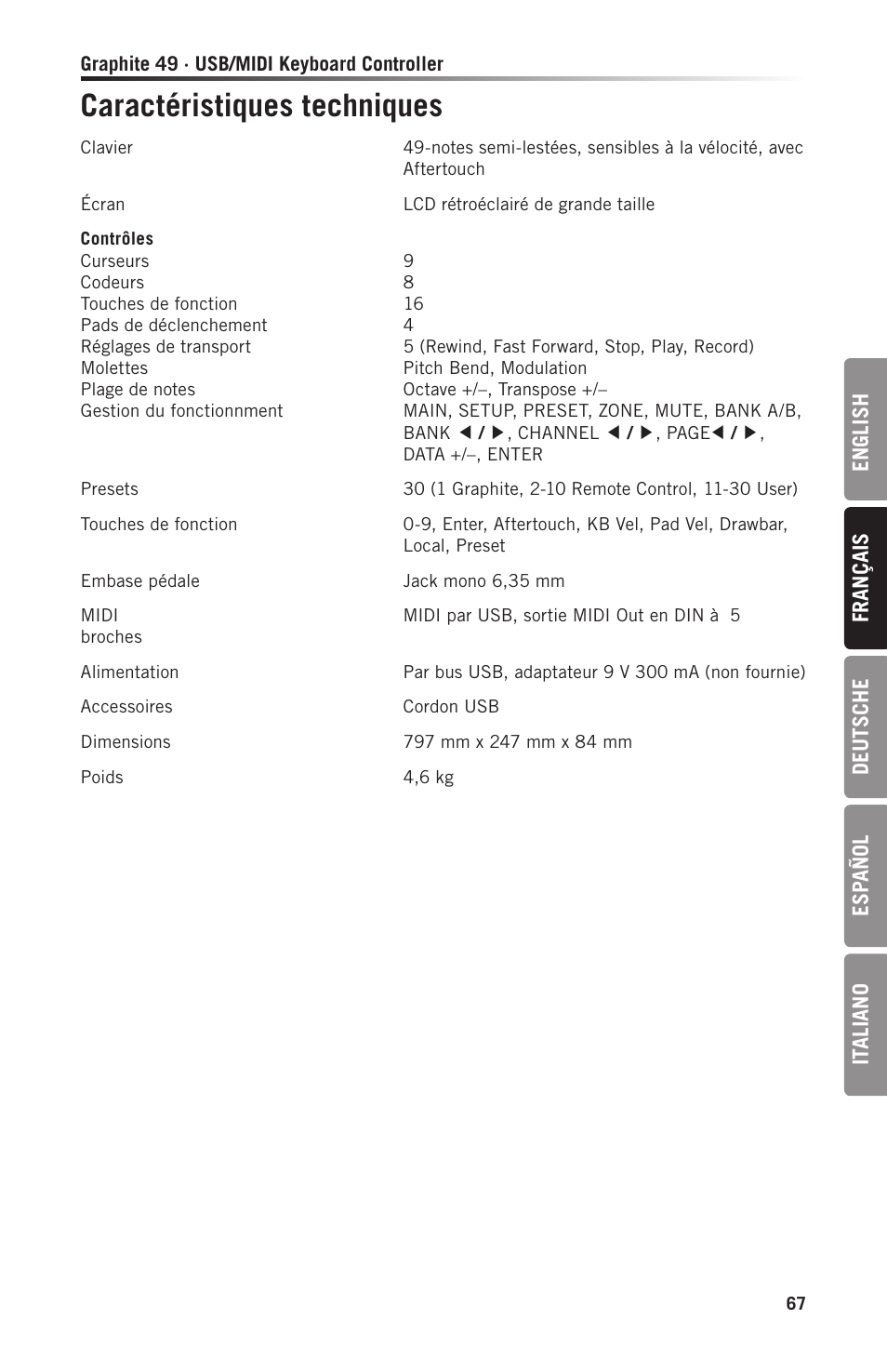 Graphite 49 · USB/MIDI Keyboard Controller

Caractéristiques techniques

| | |
|---|---|
| Clavier | 49-notes semi-lestées, sensibles à la vélocité, avec Aftertouch |
| Écran | LCD rétroéclairé de grande taille |
| **Contrôles** | |
| Curseurs | 9 |
| Codeurs | 8 |
| Touches de fonction | 16 |
| Pads de déclenchement | 4 |
| Réglages de transport | 5 (Rewind, Fast Forward, Stop, Play, Record) |
| Molettes | Pitch Bend, Modulation |
| Plage de notes | Octave +/–, Transpose +/– |
| Gestion du fonctionnment | MAIN, SETUP, PRESET, ZONE, MUTE, BANK A/B, BANK ◀ / ▶, CHANNEL ◀ / ▶, PAGE◀ / ▶, DATA +/–, ENTER |
| Presets | 30 (1 Graphite, 2-10 Remote Control, 11-30 User) |
| Touches de fonction | 0-9, Enter, Aftertouch, KB Vel, Pad Vel, Drawbar, Local, Preset |
| Embase pédale | Jack mono 6,35 mm |
| MIDI broches | MIDI par USB, sortie MIDI Out en DIN à 5 |
| Alimentation | Par bus USB, adaptateur 9 V 300 mA (non fournie) |
| Accessoires | Cordon USB |
| Dimensions | 797 mm x 247 mm x 84 mm |
| Poids | 4,6 kg |

ENGLISH
FRANÇAIS
DEUTSCHE
ESPAÑOL
ITALIANO

67